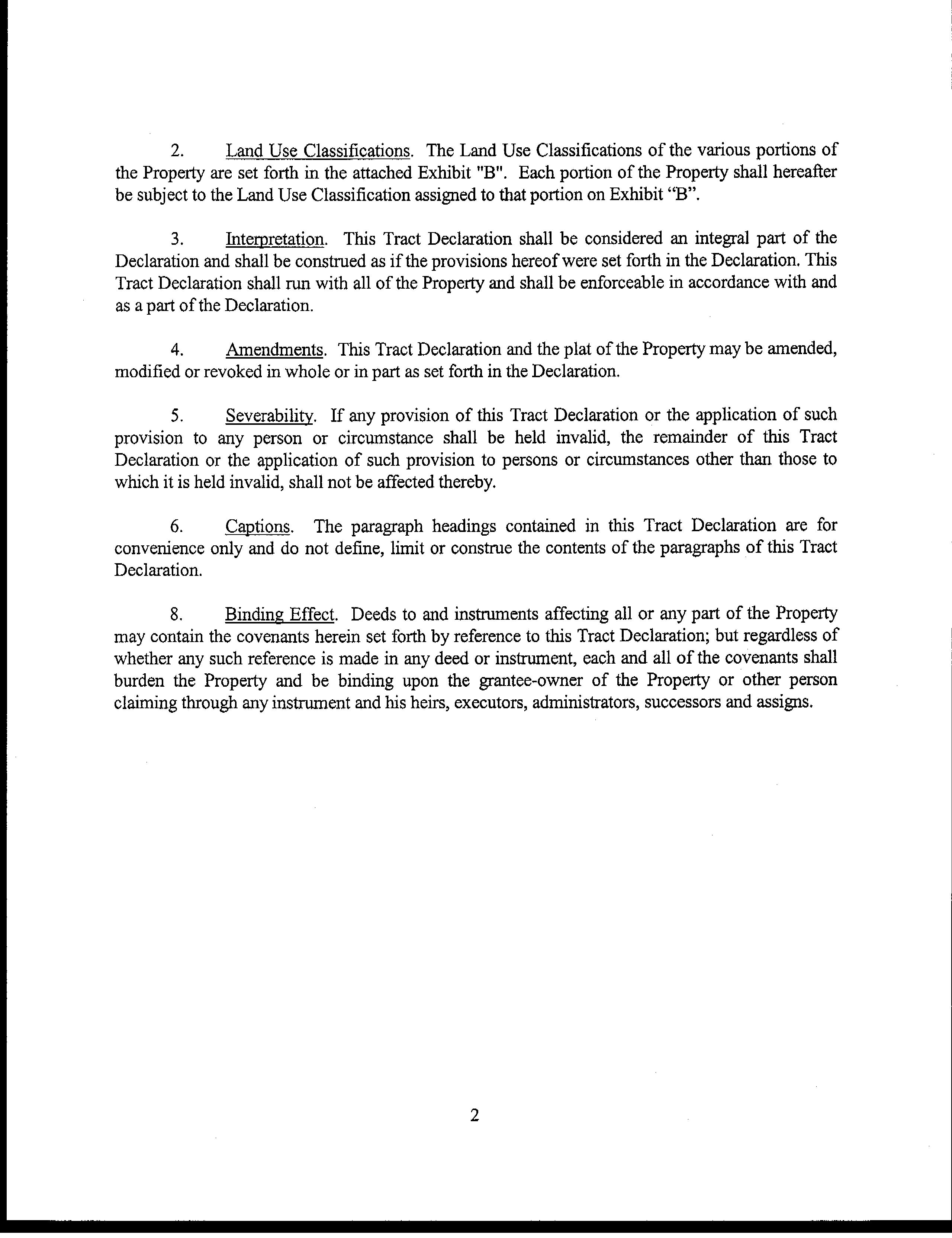 2. Land Use Classifications. The Land Use Classifications of the various portions of the Property are set forth in the attached Exhibit "B". Each portion of the Property shall hereafter be subject to the Land Use Classification assigned to that portion on Exhibit “B”.

3. Interpretation. This Tract Declaration shall be considered an integral part of the Declaration and shall be construed as if the provisions hereof were set forth in the Declaration. This Tract Declaration shall run with all of the Property and shall be enforceable in accordance with and as a part of the Declaration.

4. Amendments. This Tract Declaration and the plat of the Property may be amended, modified or revoked in whole or in part as set forth in the Declaration.

5. Severability. If any provision of this Tract Declaration or the application of such provision to any person or circumstance shall be held invalid, the remainder of this Tract Declaration or the application of such provision to persons or circumstances other than those to which it is held invalid, shall not be affected thereby.

6. Captions. The paragraph headings contained in this Tract Declaration are for convenience only and do not define, limit or construe the contents of the paragraphs of this Tract Declaration.

8. Binding Effect. Deeds to and instruments affecting all or any part of the Property may contain the covenants herein set forth by reference to this Tract Declaration; but regardless of whether any such reference is made in any deed or instrument, each and all of the covenants shall burden the Property and be binding upon the grantee-owner of the Property or other person claiming through any instrument and his heirs, executors, administrators, successors and assigns.

2